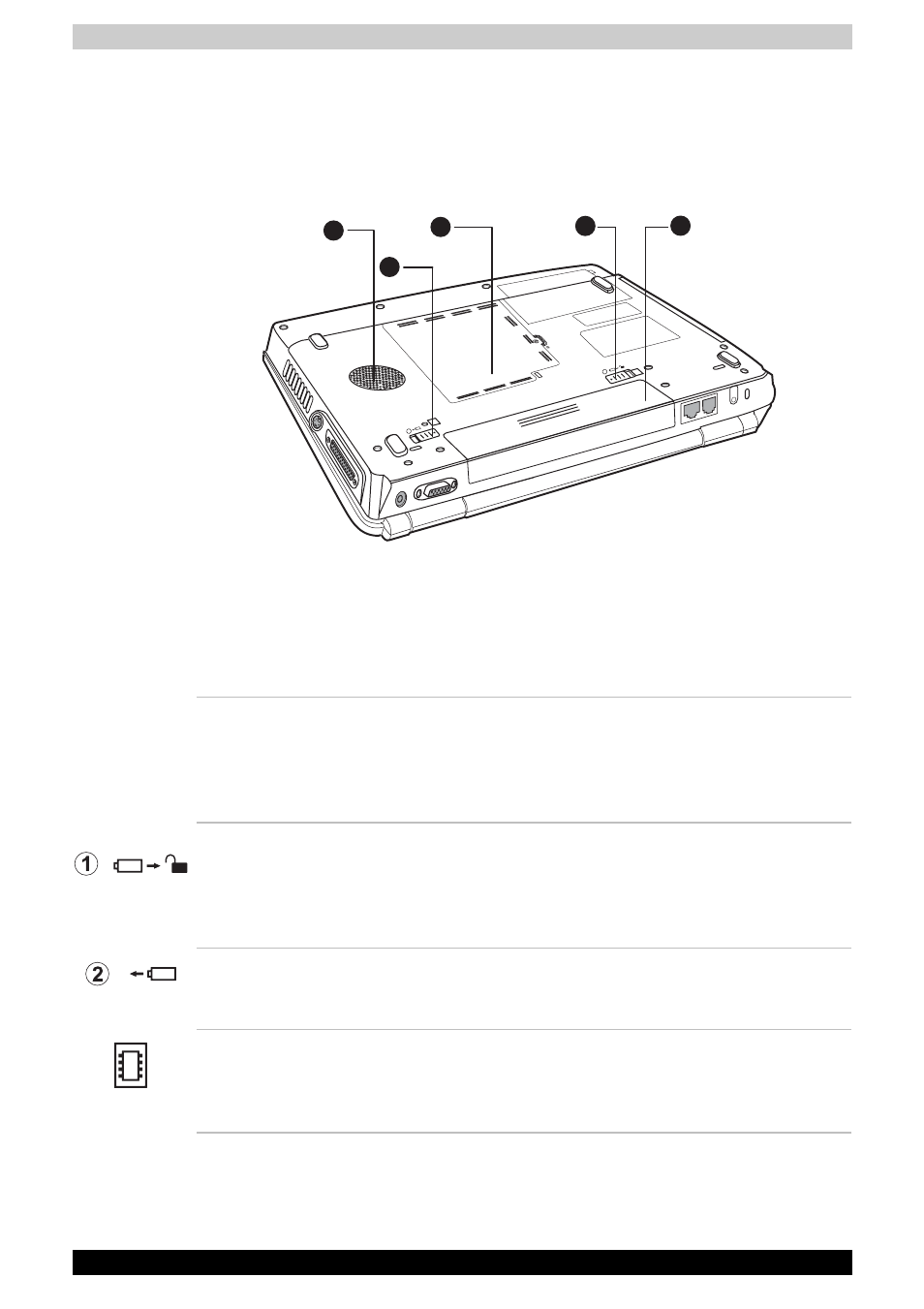 1

2